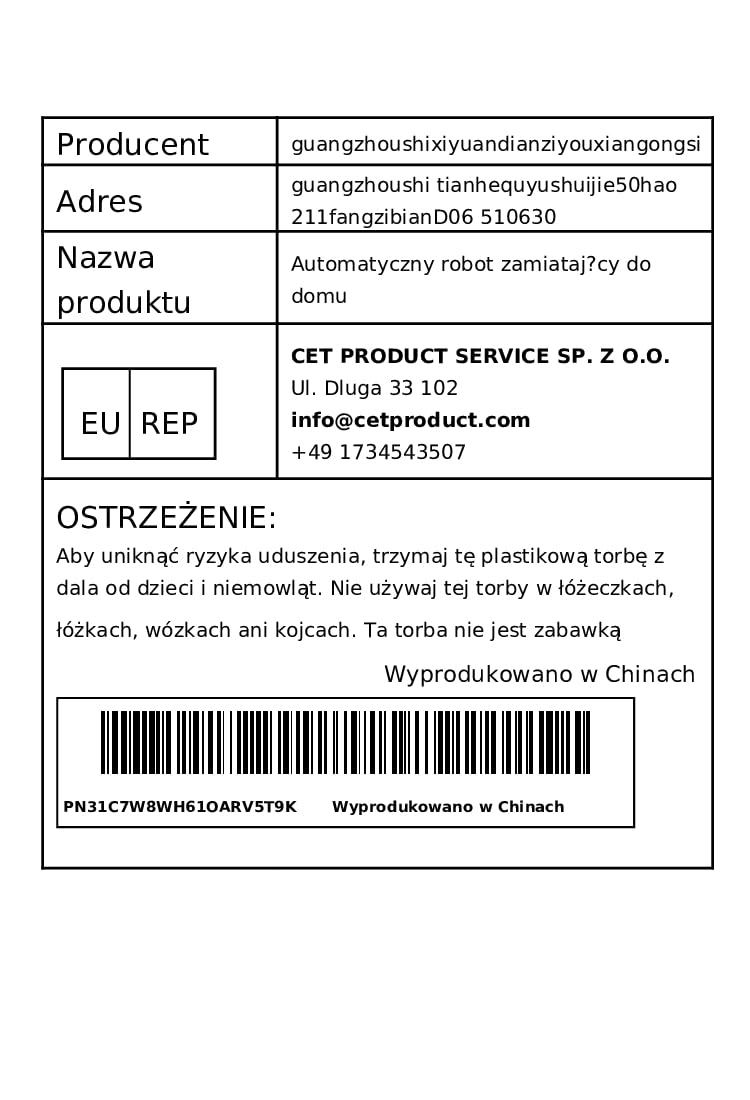 | Producent | guangzhoushixiyuandianziyouxiangongsi |
|---|---|
| Adres | guangzhoushi tianhequyushuijie50hao 211fangzibianD06 510630 |
| Nazwa produktu | Automatyczny robot zamiataj?cy do domu |
| EU REP | CET PRODUCT SERVICE SP. Z O.O. Ul. Dluga 33 102 info@cetproduct.com +49 1734543507 |

OSTRZEŻENIE:

Aby uniknąć ryzyka uduszenia, trzymaj tę plastikową torbę z dala od dzieci i niemowląt. Nie używaj tej torby w łóżeczkach, łóżkach, wózkach ani kojcach. Ta torba nie jest zabawką

Wyprodukowano w Chinach

PN31C7W8WH61OARV5T9K Wyprodukowano w Chinach